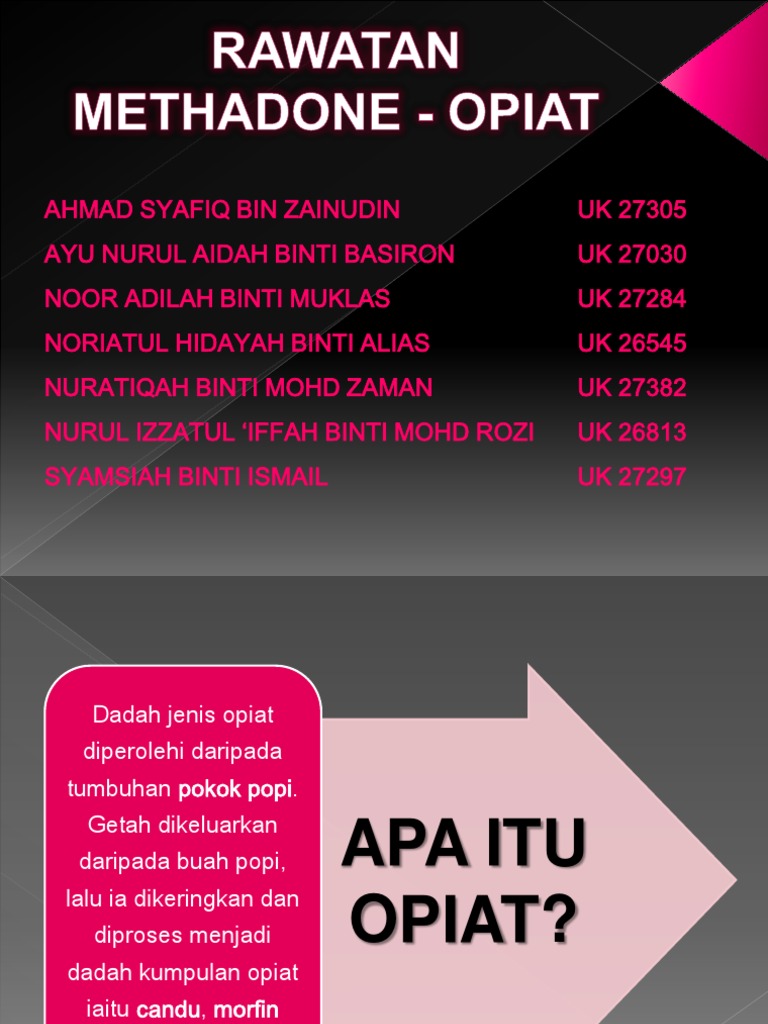 RAWATAN METHADONE - OPIAT

| | |
|---|---|
| AHMAD SYAFIQ BIN ZAINUDIN | UK 27305 |
| AYU NURUL AIDAH BINTI BASIRON | UK 27030 |
| NOOR ADILAH BINTI MUKLAS | UK 27284 |
| NORIATUL HIDAYAH BINTI ALIAS | UK 26545 |
| NURATIQAH BINTI MOHD ZAMAN | UK 27382 |
| NURUL IZZATUL 'IFFAH BINTI MOHD ROZI | UK 26813 |
| SYAMSIAH BINTI ISMAIL | UK 27297 |

Dadah jenis opiat diperolehi daripada tumbuhan pokok popi. Getah dikeluarkan daripada buah popi, lalu ia dikeringkan dan diproses menjadi dadah kumpulan opiat iaitu candu, morfin

APA ITU OPIAT?